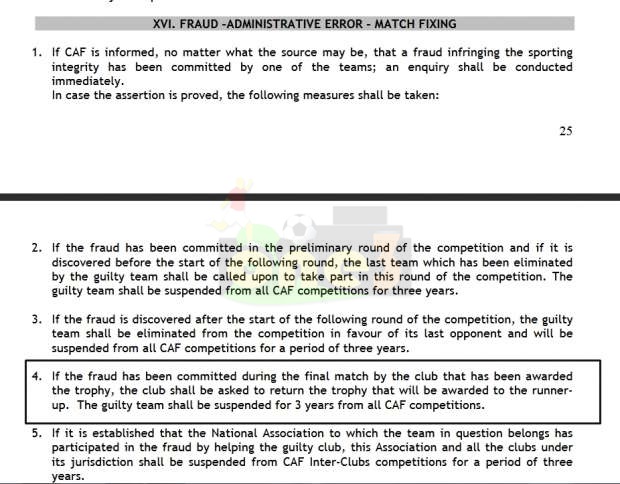 XVI. FRAUD -ADMINISTRATIVE ERROR - MATCH FIXING

1. If CAF is informed, no matter what the source may be, that a fraud infringing the sporting integrity has been committed by one of the teams; an enquiry shall be conducted immediately.
In case the assertion is proved, the following measures shall be taken:

25

2. If the fraud has been committed in the preliminary round of the competition and if it is discovered before the start of the following round, the last team which has been eliminated by the guilty team shall be called upon to take part in this round of the competition. The guilty team shall be suspended from all CAF competitions for three years.

3. If the fraud is discovered after the start of the following round of the competition, the guilty team shall be eliminated from the competition in favour of its last opponent and will be suspended from all CAF competitions for a period of three years.

4. If the fraud has been committed during the final match by the club that has been awarded the trophy, the club shall be asked to return the trophy that will be awarded to the runner-up. The guilty team shall be suspended for 3 years from all CAF competitions.

5. If it is established that the National Association to which the team in question belongs has participated in the fraud by helping the guilty club, this Association and all the clubs under its jurisdiction shall be suspended from CAF Inter-Clubs competitions for a period of three years.